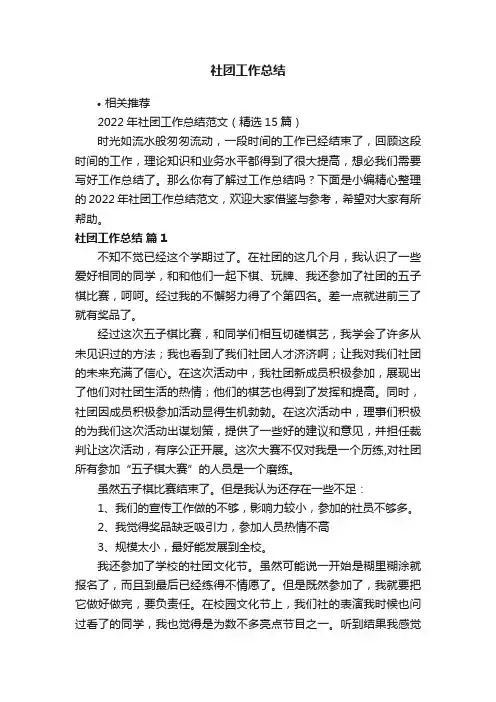 社团工作总结

• 相关推荐

2022 年社团工作总结范文（精选 15 篇）

时光如流水般匆匆流动，一段时间的工作已经结束了，回顾这段时间的工作，理论知识和业务水平都得到了很大提高，想必我们需要写好工作总结了。那么你有了解过工作总结吗？下面是小编精心整理的 2022 年社团工作总结范文，欢迎大家借鉴与参考，希望对大家有所帮助。

社团工作总结 篇 1

不知不觉已经这个学期过了。在社团的这几个月，我认识了一些爱好相同的同学，和和他们一起下棋、玩牌、我还参加了社团的五子棋比赛，呵呵。经过我的不懈努力得了个第四名。差一点就进前三了就有奖品了。

经过这次五子棋比赛，和同学们相互切磋棋艺，我学会了许多从未见识过的方法；我也看到了我们社团人才济济啊；让我对我们社团的未来充满了信心。在这次活动中，我社团新成员积极参加，展现出了他们对社团生活的热情；他们的棋艺也得到了发挥和提高。同时，社团因成员积极参加活动显得生机勃勃。在这次活动中，理事们积极的为我们这次活动出谋划策，提供了一些好的建议和意见，并担任裁判让这次活动，有序公正开展。这次大赛不仅对我是一个历练,对社团所有参加“五子棋大赛”的人员是一个磨练。

虽然五子棋比赛结束了。但是我认为还存在一些不足：

1、我们的宣传工作做的不够，影响力较小，参加的社员不够多。

2、我觉得奖品缺乏吸引力，参加人员热情不高

3、规模太小，最好能发展到全校。

我还参加了学校的社团文化节。虽然可能说一开始是糊里糊涂就报名了，而且到最后已经练得不情愿了。但是既然参加了，我就要把它做好做完，要负责任。在校园文化节上，我们社的表演我时候也问过看了的同学，我也觉得是为数不多亮点节目之一。听到结果我感觉